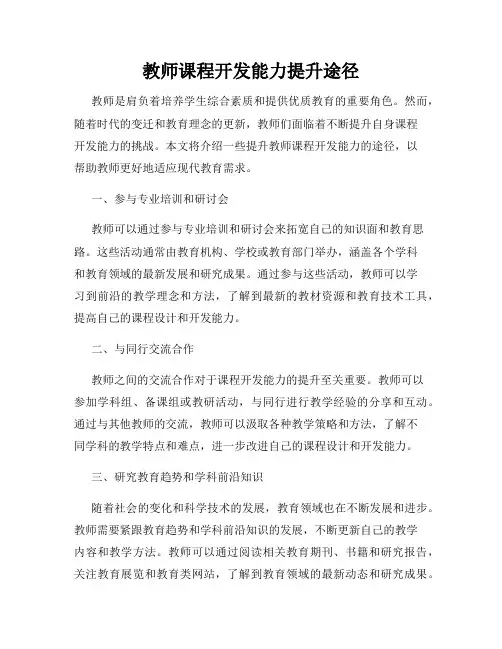 教师课程开发能力提升途径

教师是肩负着培养学生综合素质和提供优质教育的重要角色。然而，随着时代的变迁和教育理念的更新，教师们面临着不断提升自身课程开发能力的挑战。本文将介绍一些提升教师课程开发能力的途径，以帮助教师更好地适应现代教育需求。

一、参与专业培训和研讨会

教师可以通过参与专业培训和研讨会来拓宽自己的知识面和教育思路。这些活动通常由教育机构、学校或教育部门举办，涵盖各个学科和教育领域的最新发展和研究成果。通过参与这些活动，教师可以学习到前沿的教学理念和方法，了解到最新的教材资源和教育技术工具，提高自己的课程设计和开发能力。

二、与同行交流合作

教师之间的交流合作对于课程开发能力的提升至关重要。教师可以参加学科组、备课组或教研活动，与同行进行教学经验的分享和互动。通过与其他教师的交流，教师可以汲取各种教学策略和方法，了解不同学科的教学特点和难点，进一步改进自己的课程设计和开发能力。

三、研究教育趋势和学科前沿知识

随着社会的变化和科学技术的发展，教育领域也在不断发展和进步。教师需要紧跟教育趋势和学科前沿知识的发展，不断更新自己的教学内容和教学方法。教师可以通过阅读相关教育期刊、书籍和研究报告，关注教育展览和教育类网站，了解到教育领域的最新动态和研究成果。